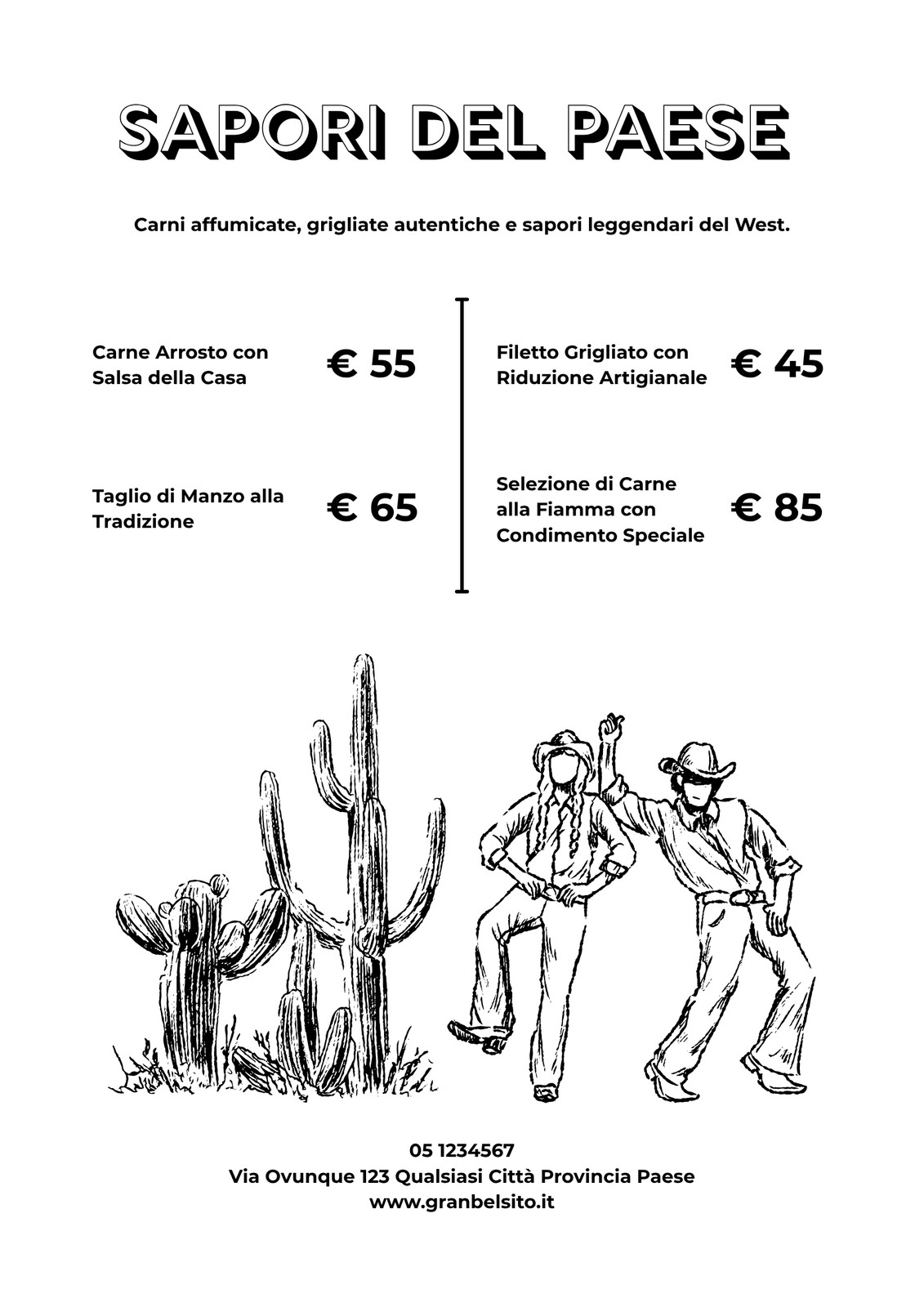 SAPORI DEL PAESE

Carni affumicate, grigliate autentiche e sapori leggendari del West.

Carne Arrosto con Salsa della Casa
€ 55

Taglio di Manzo alla Tradizione
€ 65

Filetto Grigliato con Riduzione Artigianale
€ 45

Selezione di Carne alla Fiamma con Condimento Speciale
€ 85

05 1234567
Via Ovunque 123 Qualsiasi Città Provincia Paese
www.granbelsito.it